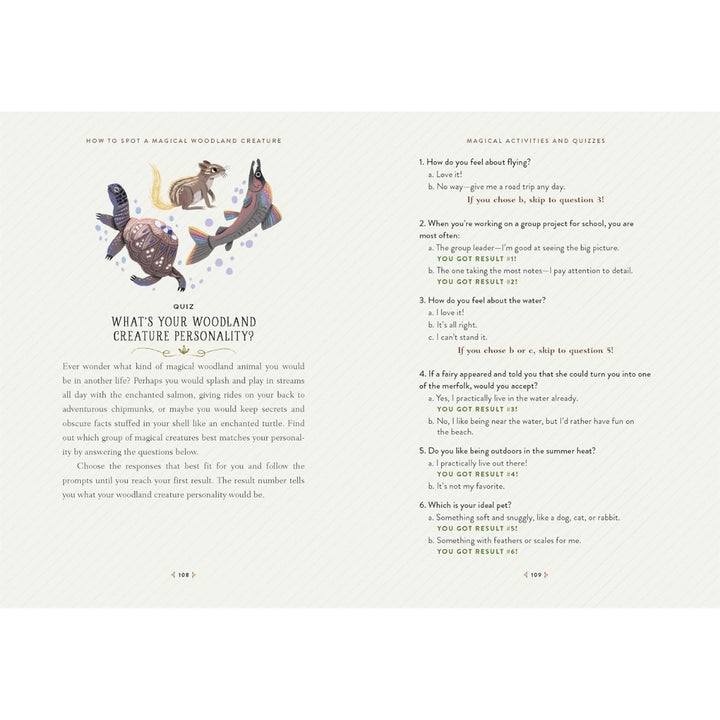 HOW TO SPOT A MAGICAL WOODLAND CREATURE

QUIZ

WHAT'S YOUR WOODLAND CREATURE PERSONALITY?

Ever wonder what kind of magical woodland animal you would be in another life? Perhaps you would splash and play in streams all day with the enchanted salmon, giving rides on your back to adventurous chipmunks, or maybe you would keep secrets and obscure facts stuffed in your shell like an enchanted turtle. Find out which group of magical creatures best matches your personality by answering the questions below.

Choose the responses that best fit for you and follow the prompts until you reach your first result. The result number tells you what your woodland creature personality would be.

108

MAGICAL ACTIVITIES AND QUIZZES

1. How do you feel about flying?
a. Love it!
b. No way—give me a road trip any day.
If you chose b, skip to question 3!

2. When you're working on a group project for school, you are most often:
a. The group leader—I'm good at seeing the big picture.
YOU GOT RESULT #1!
b. The one taking the most notes—I pay attention to detail.
YOU GOT RESULT #2!

3. How do you feel about the water?
a. I love it!
b. It's all right.
c. I can't stand it.
If you chose b or c, skip to question 5!

4. If a fairy appeared and told you that she could turn you into one of the merfolk, would you accept?
a. Yes, I practically live in the water already.
YOU GOT RESULT #3!
b. No, I like being near the water, but I'd rather have fun on the beach.

5. Do you like being outdoors in the summer heat?
a. I practically live out there!
YOU GOT RESULT #4!
b. It's not my favorite.

6. Which is your ideal pet?
a. Something soft and snuggly, like a dog, cat, or rabbit.
YOU GOT RESULT #5!
b. Something with feathers or scales for me.
YOU GOT RESULT #6!

109